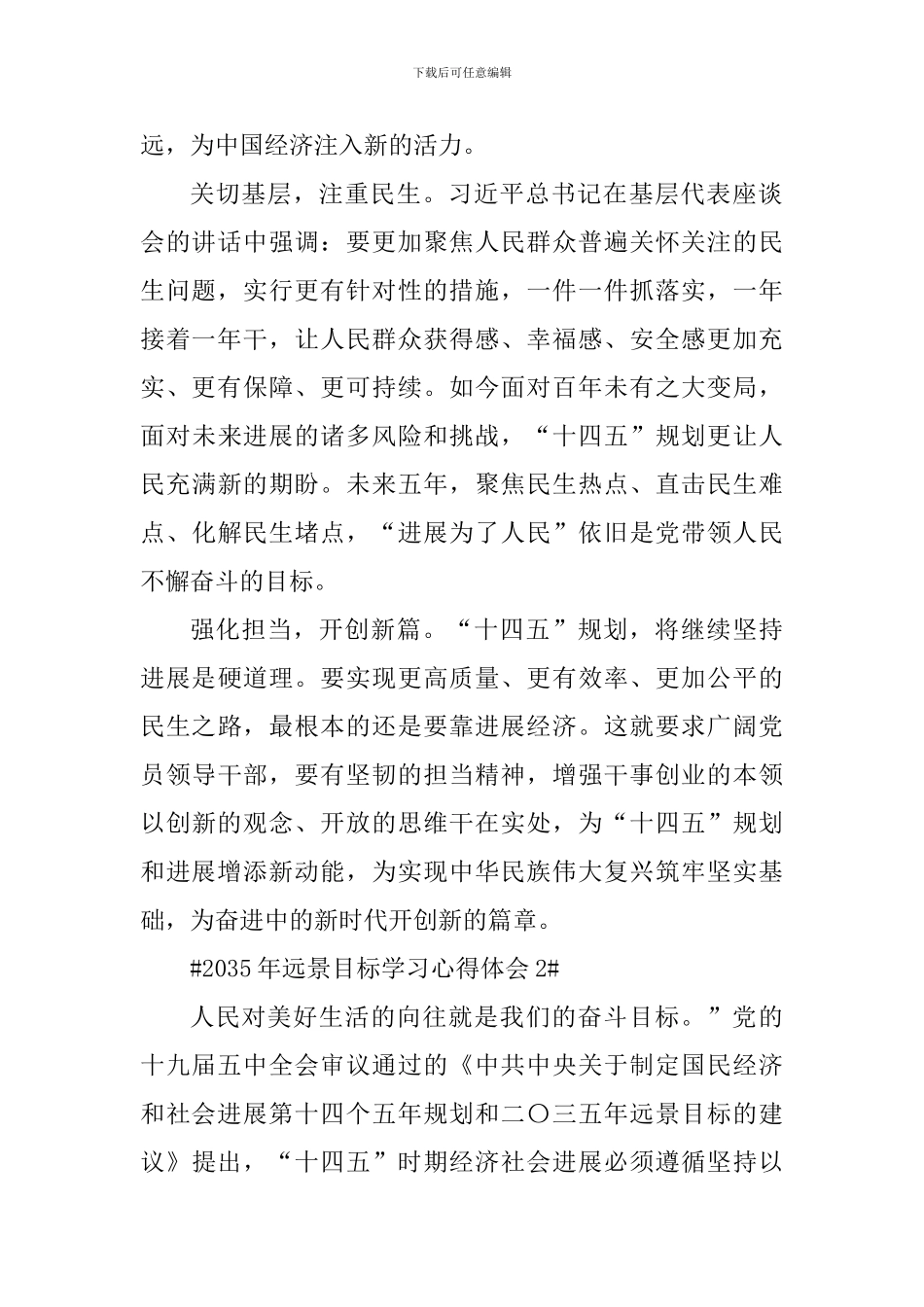 下载后可任意编辑

远，为中国经济注入新的活力。

关切基层，注重民生。习近平总书记在基层代表座谈会的讲话中强调：要更加聚焦人民群众普遍关怀关注的民生问题，实行更有针对性的措施，一件一件抓落实，一年接着一年干，让人民群众获得感、幸福感、安全感更加充实、更有保障、更可持续。如今面对百年未有之大变局，面对未来进展的诸多风险和挑战，“十四五”规划更让人民充满新的期盼。未来五年，聚焦民生热点、直击民生难点、化解民生堵点，“进展为了人民”依旧是党带领人民不懈奋斗的目标。

强化担当，开创新篇。“十四五”规划，将继续坚持进展是硬道理。要实现更高质量、更有效率、更加公平的民生之路，最根本的还是要靠进展经济。这就要求广阔党员领导干部，要有坚韧的担当精神，增强干事创业的本领以创新的观念、开放的思维干在实处，为“十四五”规划和进展增添新动能，为实现中华民族伟大复兴筑牢坚实基础，为奋进中的新时代开创新的篇章。

#2035年远景目标学习心得体会2#

人民对美好生活的向往就是我们的奋斗目标。”党的十九届五中全会审议通过的《中共中央关于制定国民经济和社会进展第十四个五年规划和二〇三五年远景目标的建议》提出，“十四五”时期经济社会进展必须遵循坚持以